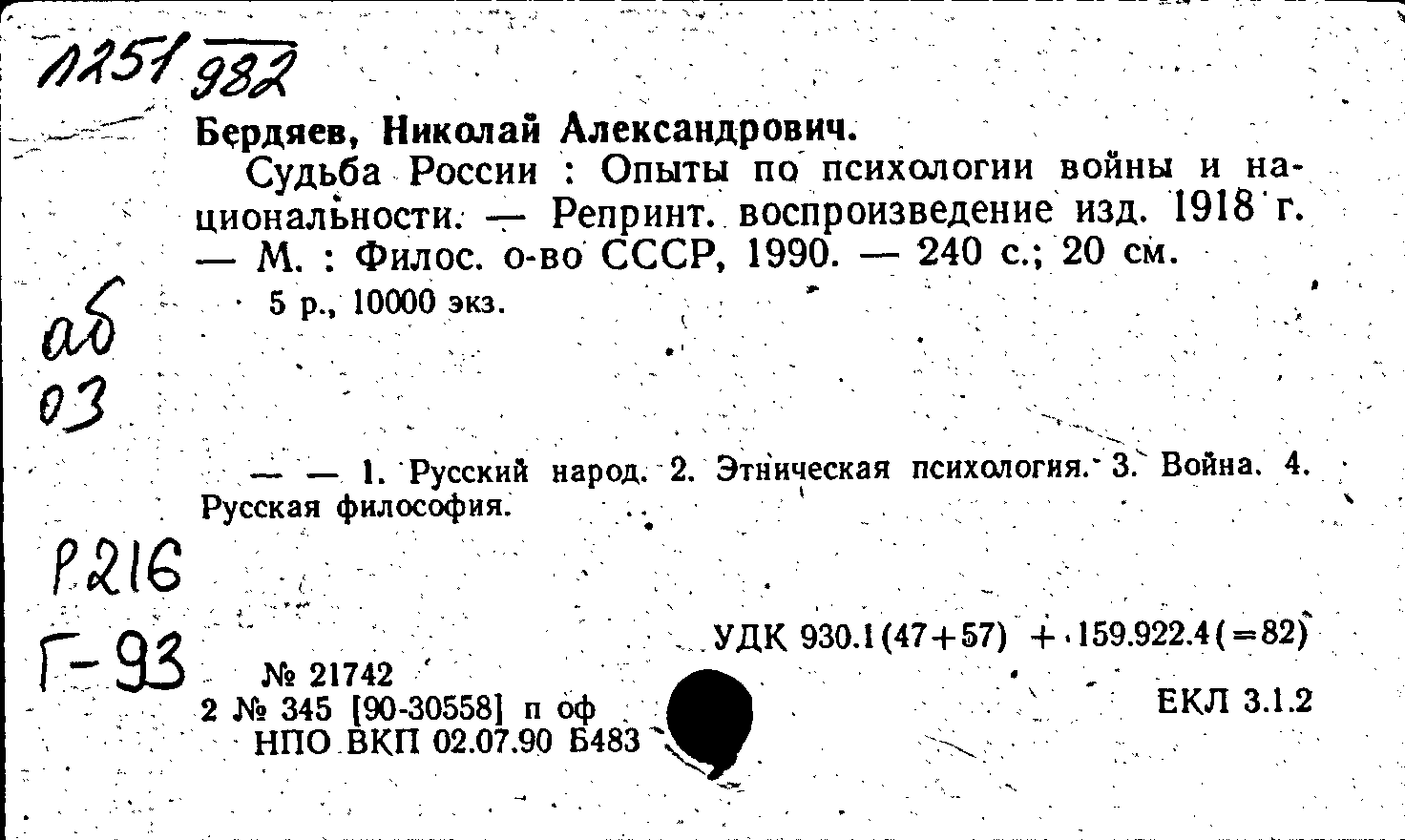 1251 982

Бердяев, Николай Александрович.

Судьба России : Опыты по психологии войны и национальности. — Репринт. воспроизведение изд. 1918 г. — М. : Филос. о-во СССР, 1990. — 240 с.; 20 см.

5 р., 10000 экз.

аб
03

— — 1. Русский народ. 2. Этническая психология. 3. Война. 4. Русская философия.

Р216
Г-93

УДК 930.1(47+57) + 159.922.4(=82)

№ 21742
2 № 345 [90-30558] п оф
НПО ВКП 02.07.90 Б483

ЕКЛ 3.1.2